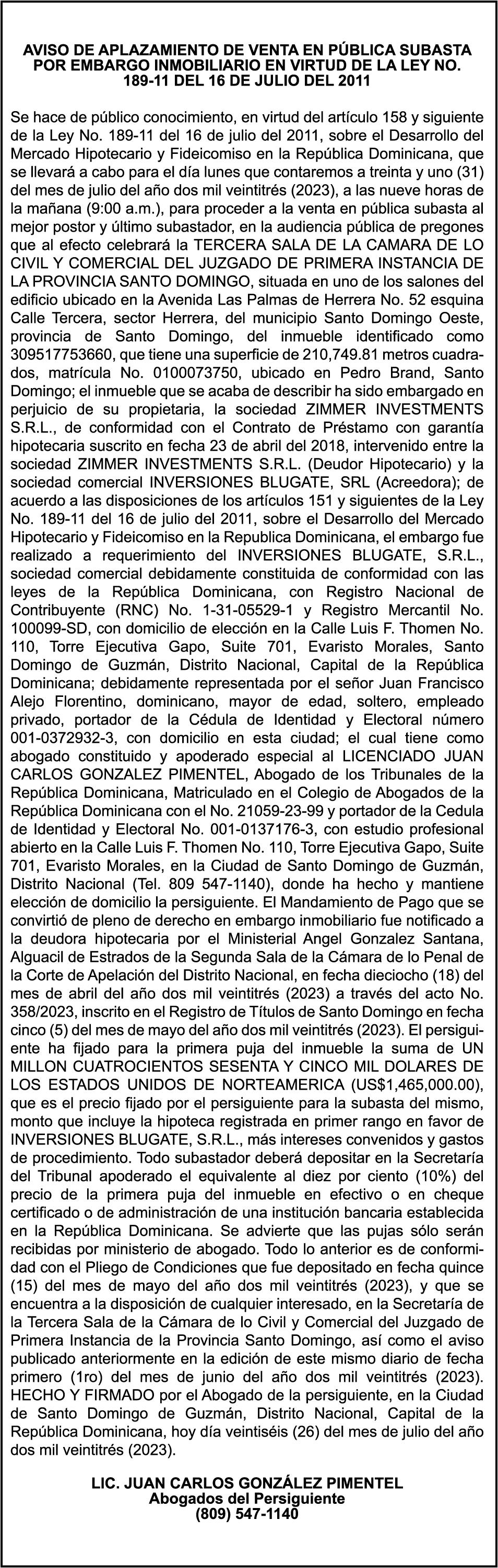 AVISO DE APLAZAMIENTO DE VENTA EN PÚBLICA SUBASTA POR EMBARGO INMOBILIARIO EN VIRTUD DE LA LEY NO. 189-11 DEL 16 DE JULIO DEL 2011

Se hace de público conocimiento, en virtud del artículo 158 y siguiente de la Ley No. 189-11 del 16 de julio del 2011, sobre el Desarrollo del Mercado Hipotecario y Fideicomiso en la República Dominicana, que se llevará a cabo para el día lunes que contaremos a treinta y uno (31) del mes de julio del año dos mil veintitrés (2023), a las nueve horas de la mañana (9:00 a.m.), para proceder a la venta en pública subasta al mejor postor y último subastador, en la audiencia pública de pregones que al efecto celebrará la TERCERA SALA DE LA CAMARA DE LO CIVIL Y COMERCIAL DEL JUZGADO DE PRIMERA INSTANCIA DE LA PROVINCIA SANTO DOMINGO, situada en uno de los salones del edificio ubicado en la Avenida Las Palmas de Herrera No. 52 esquina Calle Tercera, sector Herrera, del municipio Santo Domingo Oeste, provincia de Santo Domingo, del inmueble identificado como 309517753660, que tiene una superficie de 210,749.81 metros cuadrados, matrícula No. 0100073750, ubicado en Pedro Brand, Santo Domingo; el inmueble que se acaba de describir ha sido embargado en perjuicio de su propietaria, la sociedad ZIMMER INVESTMENTS S.R.L., de conformidad con el Contrato de Préstamo con garantía hipotecaria suscrito en fecha 23 de abril del 2018, intervenido entre la sociedad ZIMMER INVESTMENTS S.R.L. (Deudor Hipotecario) y la sociedad comercial INVERSIONES BLUGATE, SRL (Acreedora); de acuerdo a las disposiciones de los artículos 151 y siguientes de la Ley No. 189-11 del 16 de julio del 2011, sobre el Desarrollo del Mercado Hipotecario y Fideicomiso en la Republica Dominicana, el embargo fue realizado a requerimiento del INVERSIONES BLUGATE, S.R.L., sociedad comercial debidamente constituida de conformidad con las leyes de la República Dominicana, con Registro Nacional de Contribuyente (RNC) No. 1-31-05529-1 y Registro Mercantil No. 100099-SD, con domicilio de elección en la Calle Luis F. Thomen No. 110, Torre Ejecutiva Gapo, Suite 701, Evaristo Morales, Santo Domingo de Guzmán, Distrito Nacional, Capital de la República Dominicana; debidamente representada por el señor Juan Francisco Alejo Florentino, dominicano, mayor de edad, soltero, empleado privado, portador de la Cédula de Identidad y Electoral número 001-0372932-3, con domicilio en esta ciudad; el cual tiene como abogado constituido y apoderado especial al LICENCIADO JUAN CARLOS GONZALEZ PIMENTEL, Abogado de los Tribunales de la República Dominicana, Matriculado en el Colegio de Abogados de la República Dominicana con el No. 21059-23-99 y portador de la Cedula de Identidad y Electoral No. 001-0137176-3, con estudio profesional abierto en la Calle Luis F. Thomen No. 110, Torre Ejecutiva Gapo, Suite 701, Evaristo Morales, en la Ciudad de Santo Domingo de Guzmán, Distrito Nacional (Tel. 809 547-1140), donde ha hecho y mantiene elección de domicilio la persiguiente. El Mandamiento de Pago que se convirtió de pleno de derecho en embargo inmobiliario fue notificado a la deudora hipotecaria por el Ministerial Angel Gonzalez Santana, Alguacil de Estrados de la Segunda Sala de la Cámara de lo Penal de la Corte de Apelación del Distrito Nacional, en fecha dieciocho (18) del mes de abril del año dos mil veintitrés (2023) a través del acto No. 358/2023, inscrito en el Registro de Títulos de Santo Domingo en fecha cinco (5) del mes de mayo del año dos mil veintitrés (2023). El persiguiente ha fijado para la primera puja del inmueble la suma de UN MILLON CUATROCIENTOS SESENTA Y CINCO MIL DOLARES DE LOS ESTADOS UNIDOS DE NORTEAMERICA (US$1,465,000.00), que es el precio fijado por el persiguiente para la subasta del mismo, monto que incluye la hipoteca registrada en primer rango en favor de INVERSIONES BLUGATE, S.R.L., más intereses convenidos y gastos de procedimiento. Todo subastador deberá depositar en la Secretaría del Tribunal apoderado el equivalente al diez por ciento (10%) del precio de la primera puja del inmueble en efectivo o en cheque certificado o de administración de una institución bancaria establecida en la República Dominicana. Se advierte que las pujas sólo serán recibidas por ministerio de abogado. Todo lo anterior es de conformidad con el Pliego de Condiciones que fue depositado en fecha quince (15) del mes de mayo del año dos mil veintitrés (2023), y que se encuentra a la disposición de cualquier interesado, en la Secretaría de la Tercera Sala de la Cámara de lo Civil y Comercial del Juzgado de Primera Instancia de la Provincia Santo Domingo, así como el aviso publicado anteriormente en la edición de este mismo diario de fecha primero (1ro) del mes de junio del año dos mil veintitrés (2023). HECHO Y FIRMADO por el Abogado de la persiguiente, en la Ciudad de Santo Domingo de Guzmán, Distrito Nacional, Capital de la República Dominicana, hoy día veintiséis (26) del mes de julio del año dos mil veintitrés (2023).

LIC. JUAN CARLOS GONZÁLEZ PIMENTEL
Abogados del Persiguiente
(809) 547-1140